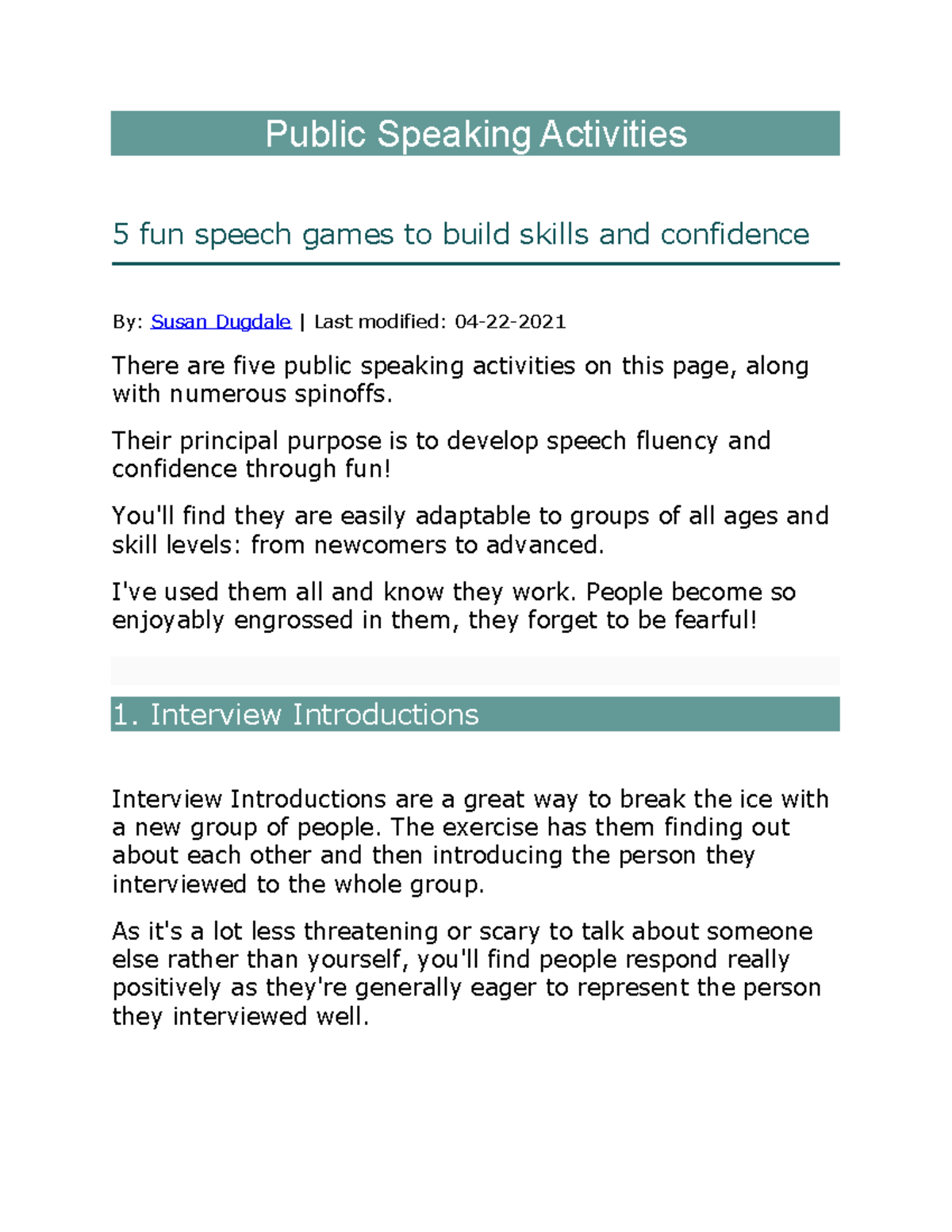 Public Speaking Activities

5 fun speech games to build skills and confidence

By: Susan Dugdale | Last modified: 04-22-2021

There are five public speaking activities on this page, along with numerous spinoffs.

Their principal purpose is to develop speech fluency and confidence through fun!

You'll find they are easily adaptable to groups of all ages and skill levels: from newcomers to advanced.

I've used them all and know they work. People become so enjoyably engrossed in them, they forget to be fearful!

1. Interview Introductions

Interview Introductions are a great way to break the ice with a new group of people. The exercise has them finding out about each other and then introducing the person they interviewed to the whole group.

As it's a lot less threatening or scary to talk about someone else rather than yourself, you'll find people respond really positively as they're generally eager to represent the person they interviewed well.